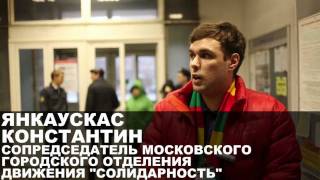 ЯНКАУСКАС КОНСТАНТИН
СОПРЕДСЕДАТЕЛЬ МОСКОВСКОГО ГОРОДСКОГО ОТДЕЛЕНИЯ ДВИЖЕНИЯ "СОЛИДАРНОСТЬ"